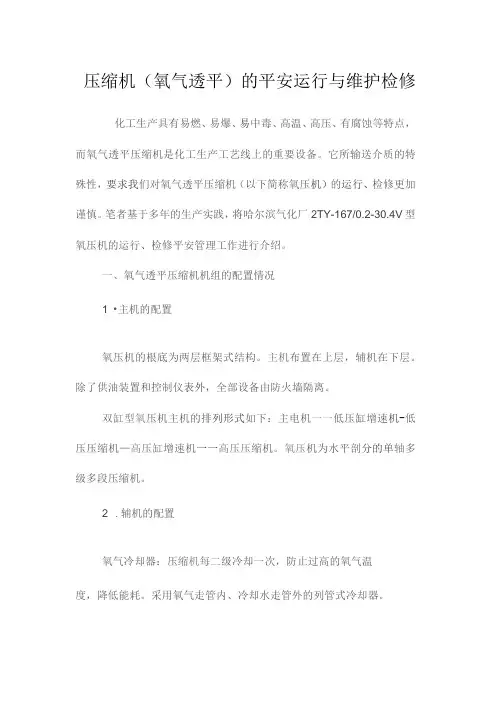 压缩机（氧气透平）的平安运行与维护检修

化工生产具有易燃、易爆、易中毒、高温、高压、有腐蚀等特点，而氧气透平压缩机是化工生产工艺线上的重要设备。它所输送介质的特殊性，要求我们对氧气透平压缩机（以下简称氧压机）的运行、检修更加谨慎。笔者基于多年的生产实践，将哈尔滨气化厂 2TY-167/0.2-30.4V 型氧压机的运行、检修平安管理工作进行介绍。

一、氧气透平压缩机机组的配置情况

1 •主机的配置

氧压机的根底为两层框架式结构。主机布置在上层，辅机在下层。除了供油装置和控制仪表外，全部设备由防火墙隔离。

双缸型氧压机主机的排列形式如下：主电机一一低压缸增速机-低压压缩机—高压缸增速机一一高压压缩机。氧压机为水平剖分的单轴多级多段压缩机。

2 . 辅机的配置

氧气冷却器：压缩机每二级冷却一次，防止过高的氧气温度，降低能耗。采用氧气走管内、冷却水走管外的列管式冷却器。